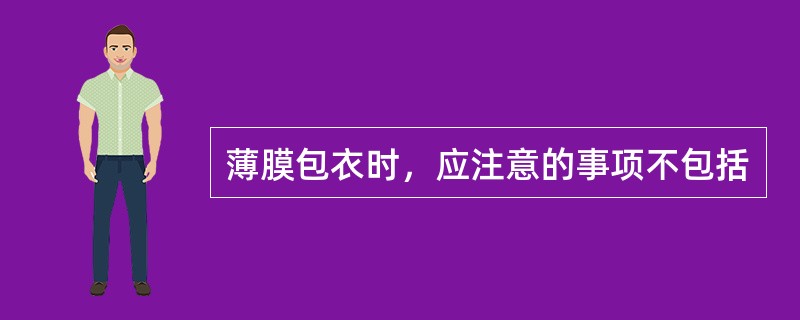 薄膜包衣时，应注意的事项不包括